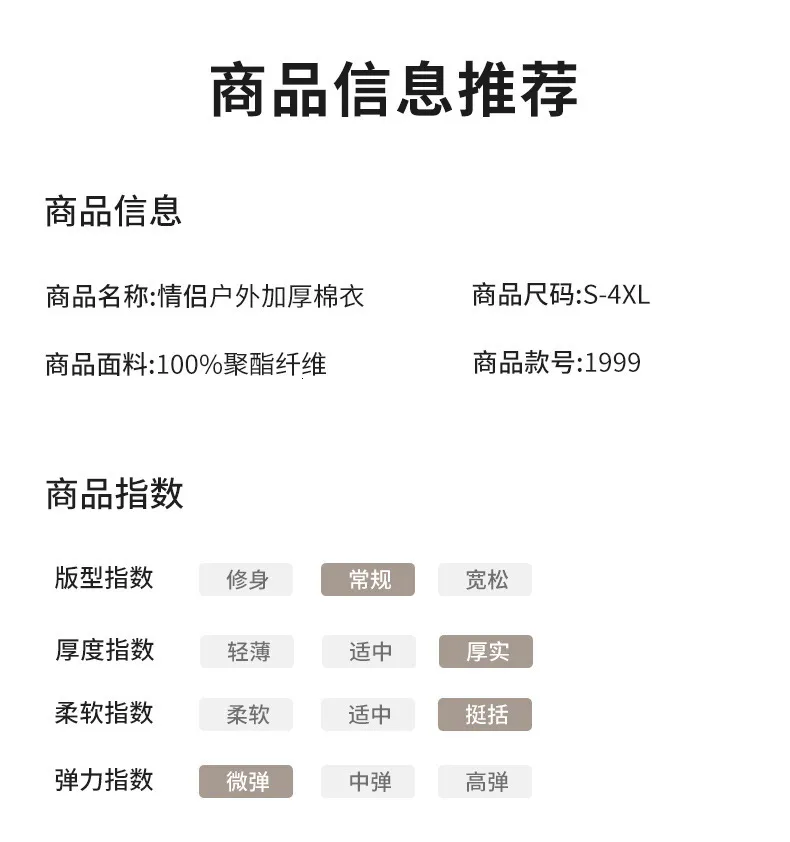 商品信息推荐

商品信息

商品名称:情侣户外加厚棉衣 商品尺码:S-4XL

商品面料:100%聚酯纤维 商品款号:1999

商品指数

版型指数 修身 常规 宽松

厚度指数 轻薄 适中 厚实

柔软指数 柔软 适中 挺括

弹力指数 微弹 中弹 高弹